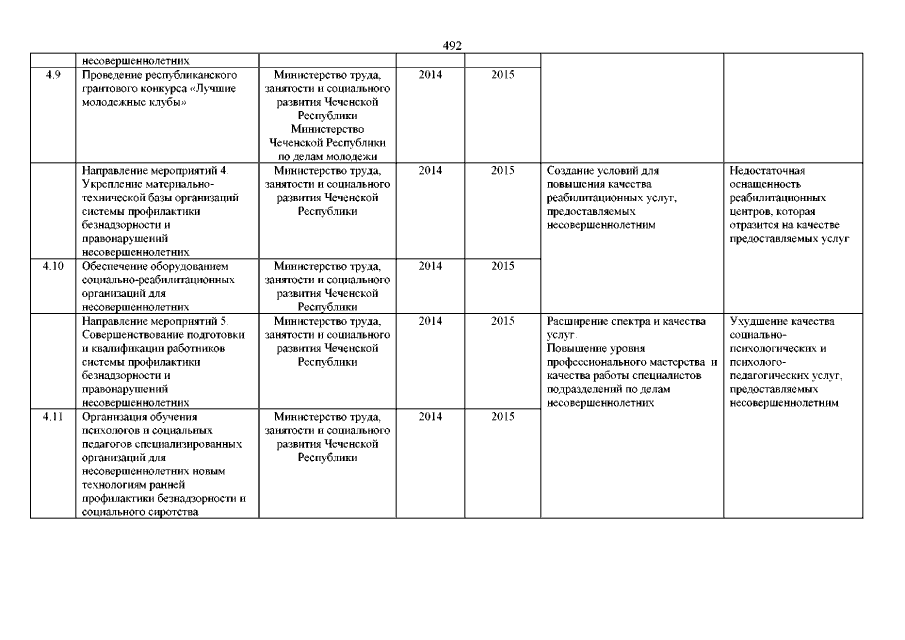 492

|  |  |  |  |  |  |  |
|---|---|---|---|---|---|---|
|  | несовершеннолетних |  |  |  |  |  |
| 4.9 | Проведение республиканского грантового конкурса «Лучшие молодежные клубы» | Министерство труда, занятости и социального развития Чеченской Республики Министерство Чеченской Республики по делам молодежи | 2014 | 2015 |  |  |
|  | Направление мероприятий 4. Укрепление материально-технической базы организаций системы профилактики безнадзорности и правонарушений несовершеннолетних | Министерство труда, занятости и социального развития Чеченской Республики | 2014 | 2015 | Создание условий для повышения качества реабилитационных услуг, предоставляемых несовершеннолетним | Недостаточная оснащенность реабилитационных центров, которая отразится на качестве предоставляемых услуг |
| 4.10 | Обеспечение оборудованием социально-реабилитационных организаций для несовершеннолетних | Министерство труда, занятости и социального развития Чеченской Республики | 2014 | 2015 |  |  |
|  | Направление мероприятий 5. Совершенствование подготовки и квалификации работников системы профилактики безнадзорности и правонарушений несовершеннолетних | Министерство труда, занятости и социального развития Чеченской Республики | 2014 | 2015 | Расширение спектра и качества услуг. Повышение уровня профессионального мастерства и качества работы специалистов подразделений по делам несовершеннолетних | Ухудшение качества социально-психологических и психолого-педагогических услуг, предоставляемых несовершеннолетним |
| 4.11 | Организация обучения психологов и социальных педагогов специализированных организаций для несовершеннолетних новым технологиям ранней профилактики безнадзорности и социального сиротства | Министерство труда, занятости и социального развития Чеченской Республики | 2014 | 2015 |  |  |